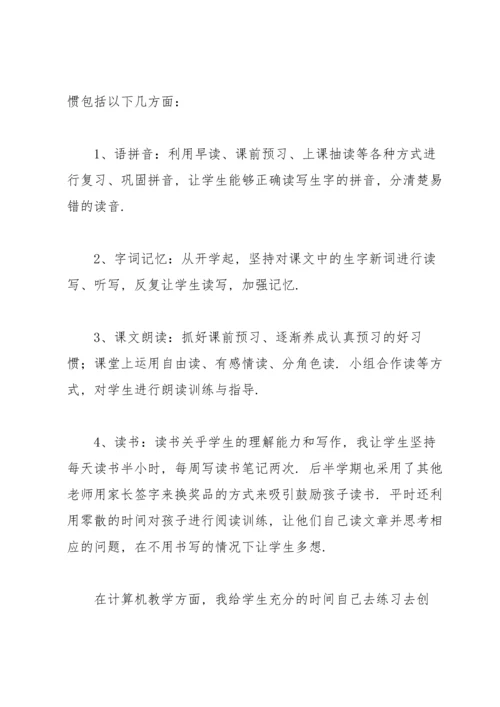 惯包括以下几方面：

1、语拼音：利用早读、课前预习、上课抽读等各种方式进行复习、巩固拼音，让学生能够正确读写生字的拼音，分清楚易错的读音.

2、字词记忆：从开学起，坚持对课文中的生字新词进行读写、听写，反复让学生读写，加强记忆.

3、课文朗读：抓好课前预习、逐渐养成认真预习的好习惯；课堂上运用自由读、有感情读、分角色读. 小组合作读等方式，对学生进行朗读训练与指导.

4、读书：读书关乎学生的理解能力和写作，我让学生坚持每天读书半小时，每周写读书笔记两次. 后半学期也采用了其他老师用家长签字来换奖品的方式来吸引鼓励孩子读书. 平时还利用零散的时间对孩子进行阅读训练，让他们自己读文章并思考相应的问题，在不用书写的情况下让学生多想.

在计算机教学方面，我给学生充分的时间自己去练习去创